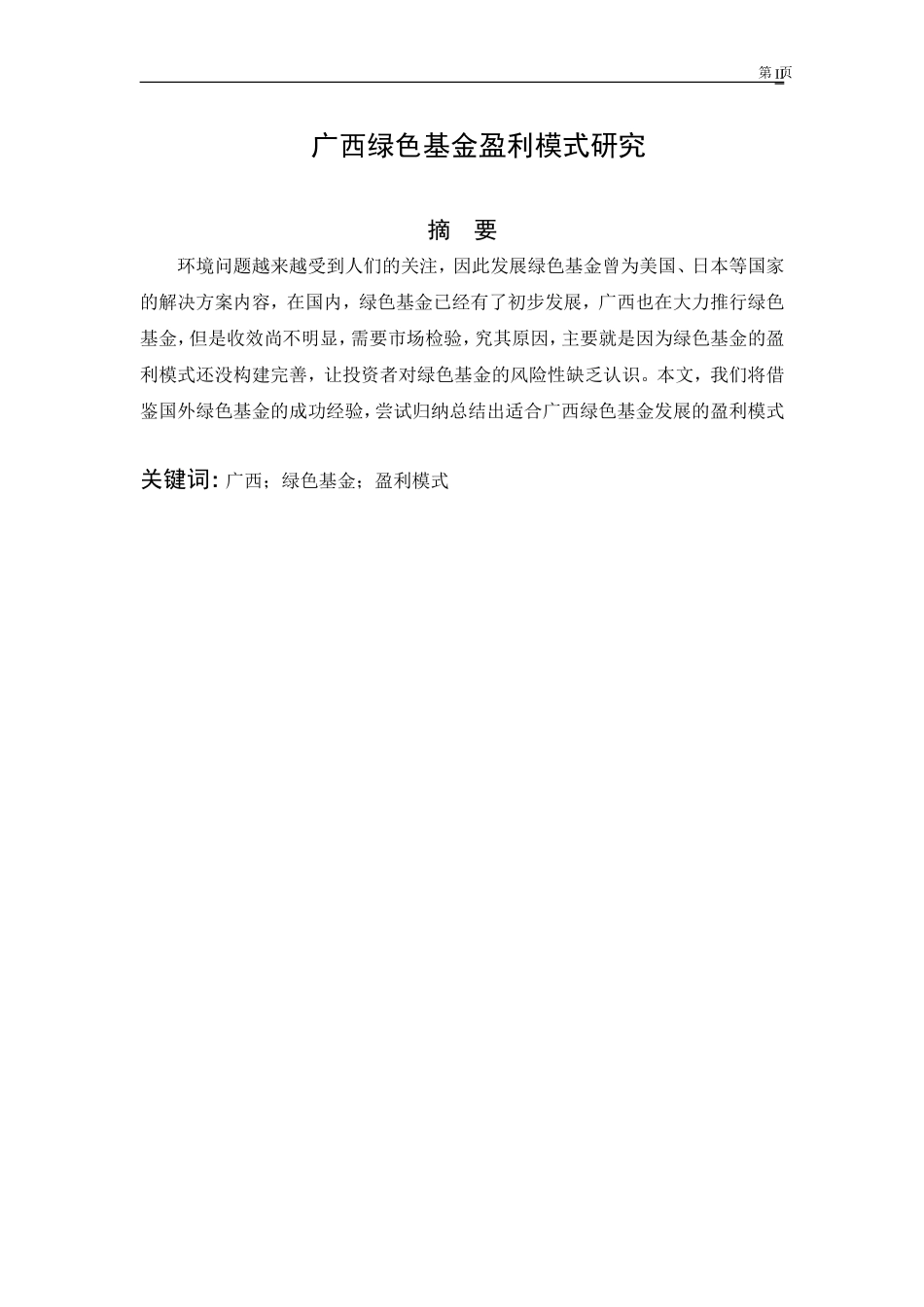 第 II 页

广西绿色基金盈利模式研究

摘　要

环境问题越来越受到人们的关注，因此发展绿色基金曾为美国、日本等国家的解决方案内容，在国内，绿色基金已经有了初步发展，广西也在大力推行绿色基金，但是收效尚不明显，需要市场检验，究其原因，主要就是因为绿色基金的盈利模式还没构建完善，让投资者对绿色基金的风险性缺乏认识。本文，我们将借鉴国外绿色基金的成功经验，尝试归纳总结出适合广西绿色基金发展的盈利模式

关键词：广西；绿色基金；盈利模式